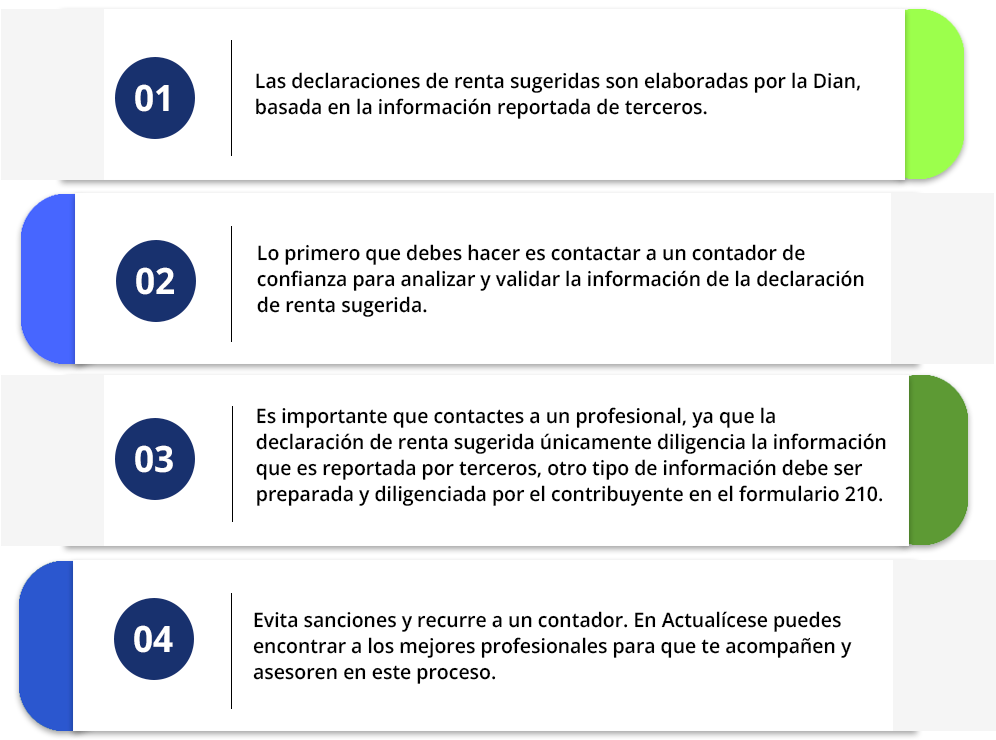 01

Las declaraciones de renta sugeridas son elaboradas por la Dian, basada en la información reportada de terceros.

02

Lo primero que debes hacer es contactar a un contador de confianza para analizar y validar la información de la declaración de renta sugerida.

03

Es importante que contactes a un profesional, ya que la declaración de renta sugerida únicamente diligencia la información que es reportada por terceros, otro tipo de información debe ser preparada y diligenciada por el contribuyente en el formulario 210.

04

Evita sanciones y recurre a un contador. En Actualícese puedes encontrar a los mejores profesionales para que te acompañen y asesoren en este proceso.